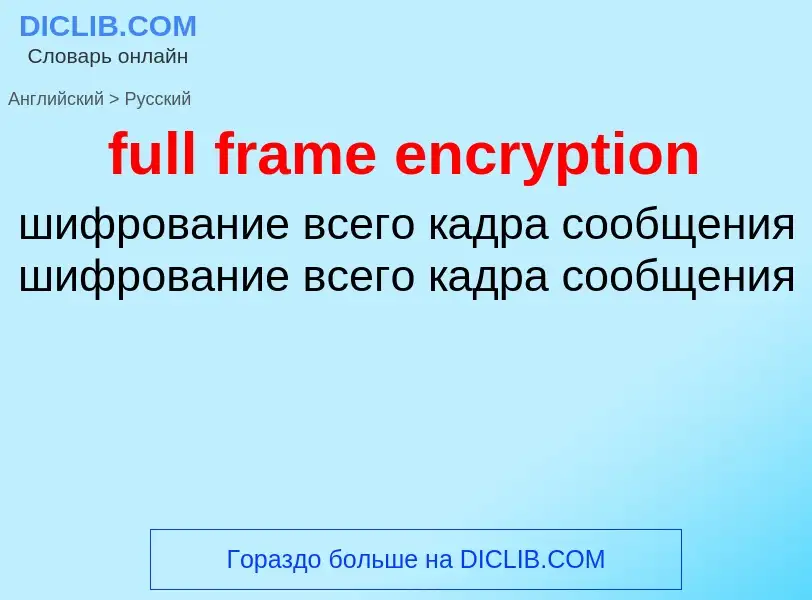 DICLIB.COM
Словарь онлайн

Английский > Русский

full frame encryption

шифрование всего кадра сообщения
шифрование всего кадра сообщения

Гораздо больше на DICLIB.COM